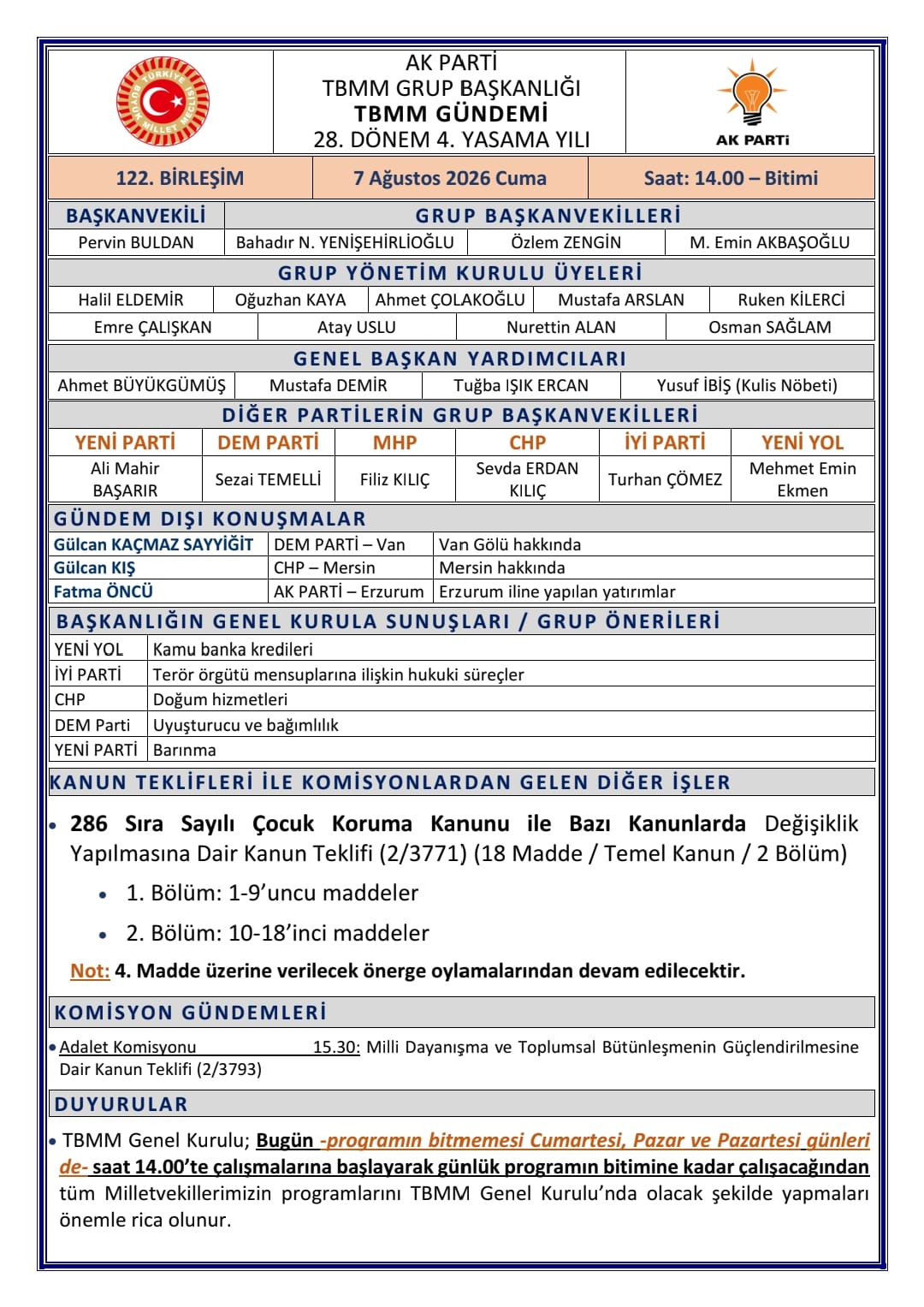 TÜRKİYE BÜYÜK MİLLET MECLİSİ

AK PARTİ
TBMM GRUP BAŞKANLIĞI
TBMM GÜNDEMİ
28. DÖNEM 4. YASAMA YILI

AK PARTİ

| 122. BİRLEŞİM | 7 Ağustos 2026 Cuma | Saat: 14.00 – Bitimi |
|---|---|---|

| BAŞKANVEKİLİ | GRUP BAŞKANVEKİLLERİ | | |
|---|---|---|---|
| Pervin BULDAN | Bahadır N. YENİŞEHİRLİOĞLU | Özlem ZENGİN | M. Emin AKBAŞOĞLU |

GRUP YÖNETİM KURULU ÜYELERİ

| Halil ELDEMİR | Oğuzhan KAYA | Ahmet ÇOLAKOĞLU | Mustafa ARSLAN | Ruken KİLERCİ |
|---|---|---|---|---|

| Emre ÇALIŞKAN | Atay USLU | Nurettin ALAN | Osman SAĞLAM |
|---|---|---|---|

GENEL BAŞKAN YARDIMCILARI

| Ahmet BÜYÜKGÜMÜŞ | Mustafa DEMİR | Tuğba IŞIK ERCAN | Yusuf İBİŞ (Kulis Nöbeti) |
|---|---|---|---|

DİĞER PARTİLERİN GRUP BAŞKANVEKİLLERİ

| YENİ PARTİ | DEM PARTİ | MHP | CHP | İYİ PARTİ | YENİ YOL |
|---|---|---|---|---|---|
| Ali Mahir BAŞARIR | Sezai TEMELLİ | Filiz KILIÇ | Sevda ERDAN KILIÇ | Turhan ÇÖMEZ | Mehmet Emin Ekmen |

GÜNDEM DIŞI KONUŞMALAR

| Gülcan KAÇMAZ SAYYİĞİT | DEM PARTİ – Van | Van Gölü hakkında |
|---|---|---|
| Gülcan KIŞ | CHP – Mersin | Mersin hakkında |
| Fatma ÖNCÜ | AK PARTİ – Erzurum | Erzurum iline yapılan yatırımlar |

BAŞKANLIĞIN GENEL KURULA SUNUŞLARI / GRUP ÖNERİLERİ

| YENİ YOL | Kamu banka kredileri |
|---|---|
| İYİ PARTİ | Terör örgütü mensuplarına ilişkin hukuki süreçler |
| CHP | Doğum hizmetleri |
| DEM Parti | Uyuşturucu ve bağımlılık |
| YENİ PARTİ | Barınma |

KANUN TEKLİFLERİ İLE KOMİSYONLARDAN GELEN DİĞER İŞLER

• 286 Sıra Sayılı Çocuk Koruma Kanunu ile Bazı Kanunlarda Değişiklik Yapılmasına Dair Kanun Teklifi (2/3771) (18 Madde / Temel Kanun / 2 Bölüm)
• 1. Bölüm: 1-9’uncu maddeler
• 2. Bölüm: 10-18’inci maddeler

Not: 4. Madde üzerine verilecek önerge oylamalarından devam edilecektir.

KOMİSYON GÜNDEMLERİ

• Adalet Komisyonu 15.30: Milli Dayanışma ve Toplumsal Bütünleşmenin Güçlendirilmesine Dair Kanun Teklifi (2/3793)

DUYURULAR

• TBMM Genel Kurulu; Bugün -programın bitmemesi Cumartesi, Pazar ve Pazartesi günleri de- saat 14.00’te çalışmalarına başlayarak günlük programın bitimine kadar çalışacağından tüm Milletvekillerimizin programlarını TBMM Genel Kurulu’nda olacak şekilde yapmaları önemle rica olunur.